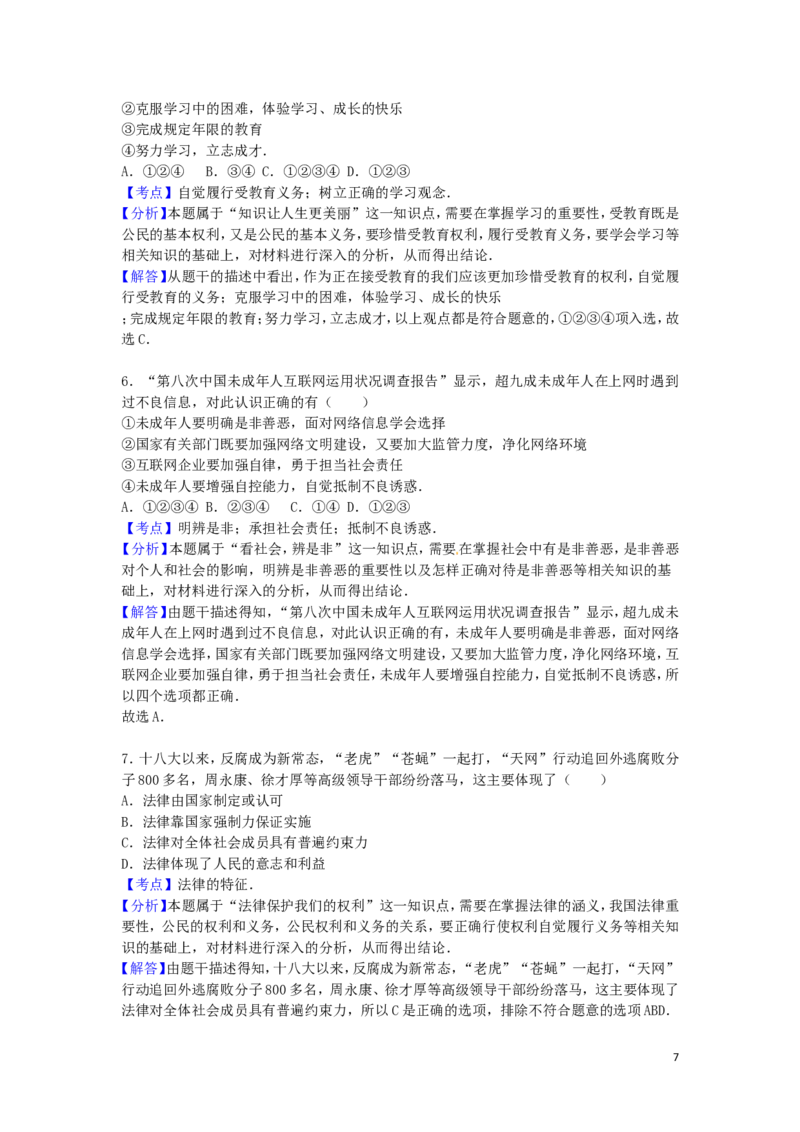 ②克服学习中的困难，体验学习、成长的快乐
③完成规定年限的教育
④努力学习，立志成才．
A．①②④　B．③④ C．①②③④ D．①②③
【考点】自觉履行受教育义务；树立正确的学习观念．
【分析】本题属于“知识让人生更美丽”这一知识点，需要在掌握学习的重要性，受教育既是公民的基本权利，又是公民的基本义务，要珍惜受教育权利，履行受教育义务，要学会学习等相关知识的基础上，对材料进行深入的分析，从而得出结论．
【解答】从题干的描述中看出，作为正在接受教育的我们应该更加珍惜受教育的权利，自觉履行受教育的义务；克服学习中的困难，体验学习、成长的快乐
；完成规定年限的教育；努力学习，立志成才，以上观点都是符合题意的，①②③④项入选，故选C．

6．“第八次中国未成年人互联网运用状况调查报告”显示，超九成未成年人在上网时遇到过不良信息，对此认识正确的有（　　）
①未成年人要明确是非善恶，面对网络信息学会选择
②国家有关部门既要加强网络文明建设，又要加大监管力度，净化网络环境
③互联网企业要加强自律，勇于担当社会责任
④未成年人要增强自控能力，自觉抵制不良诱惑．
A．①②③④ B．②③④　C．①④ D．①②③
【考点】明辨是非；承担社会责任；抵制不良诱惑．
【分析】本题属于“看社会，辨是非”这一知识点，需要在掌握社会中有是非善恶，是非善恶对个人和社会的影响，明辨是非善恶的重要性以及怎样正确对待是非善恶等相关知识的基础上，对材料进行深入的分析，从而得出结论．
【解答】由题干描述得知，“第八次中国未成年人互联网运用状况调查报告”显示，超九成未成年人在上网时遇到过不良信息，对此认识正确的有，未成年人要明确是非善恶，面对网络信息学会选择，国家有关部门既要加强网络文明建设，又要加大监管力度，净化网络环境，互联网企业要加强自律，勇于担当社会责任，未成年人要增强自控能力，自觉抵制不良诱惑，所以四个选项都正确．
故选A．

7．十八大以来，反腐成为新常态，“老虎”“苍蝇”一起打，“天网”行动追回外逃腐败分子800多名，周永康、徐才厚等高级领导干部纷纷落马，这主要体现了（　　）
A．法律由国家制定或认可
B．法律靠国家强制力保证实施
C．法律对全体社会成员具有普遍约束力
D．法律体现了人民的意志和利益
【考点】法律的特征．
【分析】本题属于“法律保护我们的权利”这一知识点，需要在掌握法律的涵义，我国法律重要性，公民的权利和义务，公民权利和义务的关系，要正确行使权利自觉履行义务等相关知识的基础上，对材料进行深入的分析，从而得出结论．
【解答】由题干描述得知，十八大以来，反腐成为新常态，“老虎”“苍蝇”一起打，“天网”行动追回外逃腐败分子800多名，周永康、徐才厚等高级领导干部纷纷落马，这主要体现了法律对全体社会成员具有普遍约束力，所以C是正确的选项，排除不符合题意的选项ABD．

7